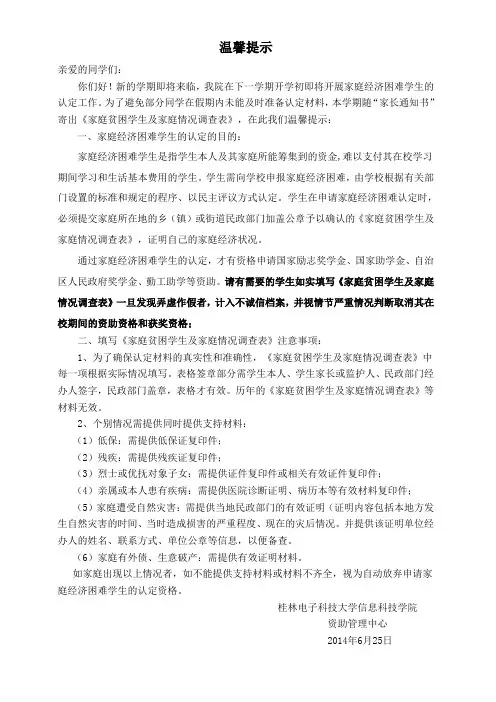 温馨提示

亲爱的同学们：

你们好！新的学期即将来临，我院在下一学期开学初即将开展家庭经济困难学生的认定工作。为了避免部分同学在假期内未能及时准备认定材料，本学期随"家长通知书"寄出《家庭贫困学生及家庭情况调查表》，在此我们温馨提示：

一、家庭经济困难学生的认定的目的：

家庭经济困难学生是指学生本人及其家庭所能筹集到的资金，难以支付其在校学习期间学习和生活基本费用的学生。学生需向学校申报家庭经济困难，由学校根据有关部门设置的标准和规定的程序、以民主评议方式认定。学生在申请家庭经济困难认定时，必须提交家庭所在地的乡（镇）或街道民政部门加盖公章予以确认的《家庭贫困学生及家庭情况调查表》，证明自己的家庭经济状况。

通过家庭经济困难学生的认定，才有资格申请国家励志奖学金、国家助学金、自治区人民政府奖学金、勤工助学等资助。请有需要的学生如实填写《家庭贫困学生及家庭情况调查表》一旦发现弄虚作假者，计入不诚信档案，并视情节严重情况判断取消其在校期间的资助资格和获奖资格；

二、填写《家庭贫困学生及家庭情况调查表》注意事项：

1、为了确保认定材料的真实性和准确性，《家庭贫困学生及家庭情况调查表》中每一项根据实际情况填写。表格签章部分需学生本人、学生家长或监护人、民政部门经办人签字，民政部门盖章，表格才有效。历年的《家庭贫困学生及家庭情况调查表》等材料无效。

2、个别情况需提供同时提供支持材料：

（1）低保：需提供低保证复印件；

（2）残疾：需提供残疾证复印件；

（3）烈士或优抚对象子女：需提供证件复印件或相关有效证件复印件；

（4）亲属或本人患有疾病：需提供医院诊断证明、病历本等有效材料复印件；

（5）家庭遭受自然灾害：需提供当地民政部门的有效证明（证明内容包括本地方发生自然灾害的时间、当时造成损害的严重程度、现在的灾后情况。并提供该证明单位经办人的姓名、联系方式、单位公章等信息，以便备查。

（6）家庭有外债、生意破产：需提供有效证明材料。

如家庭出现以上情况者，如不能提供支持材料或材料不齐全，视为自动放弃申请家庭经济困难学生的认定资格。

桂林电子科技大学信息科技学院
资助管理中心
2014年6月25日